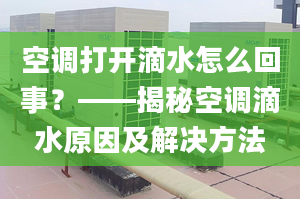 空调打开滴水怎么回事？——揭秘空调滴水原因及解决方法